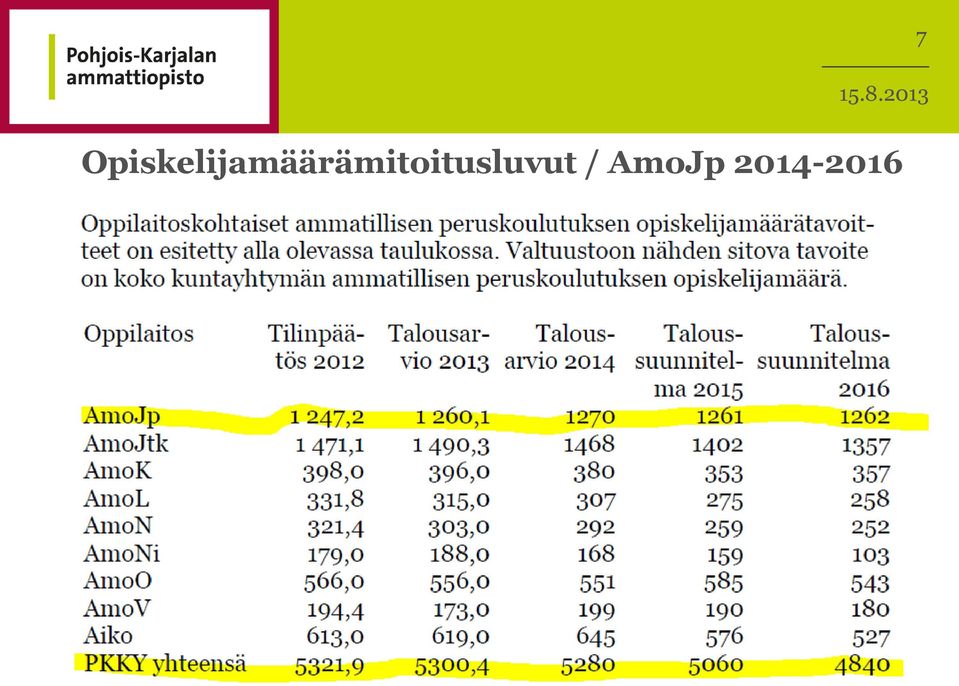 Pohjois-Karjalan ammattiopisto

7

15.8.2013

Opiskelijamäärämitoitusluvut / AmoJp 2014-2016

Oppilaitoskohtaiset ammatillisen peruskoulutuksen opiskelijamäärätavoitteet on esitetty alla olevassa taulukossa. Valtuustoon nähden sitova tavoite on koko kuntayhtymän ammatillisen peruskoulutuksen opiskelijamäärä.

| Oppilaitos | Tilinpäätös 2012 | Talousarvio 2013 | Talousarvio 2014 | Taloussuunnitelma 2015 | Taloussuunnitelma 2016 |
|---|---|---|---|---|---|
| AmoJp | 1 247,2 | 1 260,1 | 1270 | 1261 | 1262 |
| AmoJtk | 1 471,1 | 1 490,3 | 1468 | 1402 | 1357 |
| AmoK | 398,0 | 396,0 | 380 | 353 | 357 |
| AmoL | 331,8 | 315,0 | 307 | 275 | 258 |
| AmoN | 321,4 | 303,0 | 292 | 259 | 252 |
| AmoNi | 179,0 | 188,0 | 168 | 159 | 103 |
| AmoO | 566,0 | 556,0 | 551 | 585 | 543 |
| AmoV | 194,4 | 173,0 | 199 | 190 | 180 |
| Aiko | 613,0 | 619,0 | 645 | 576 | 527 |
| PKKY yhteensä | 5321,9 | 5300,4 | 5280 | 5060 | 4840 |